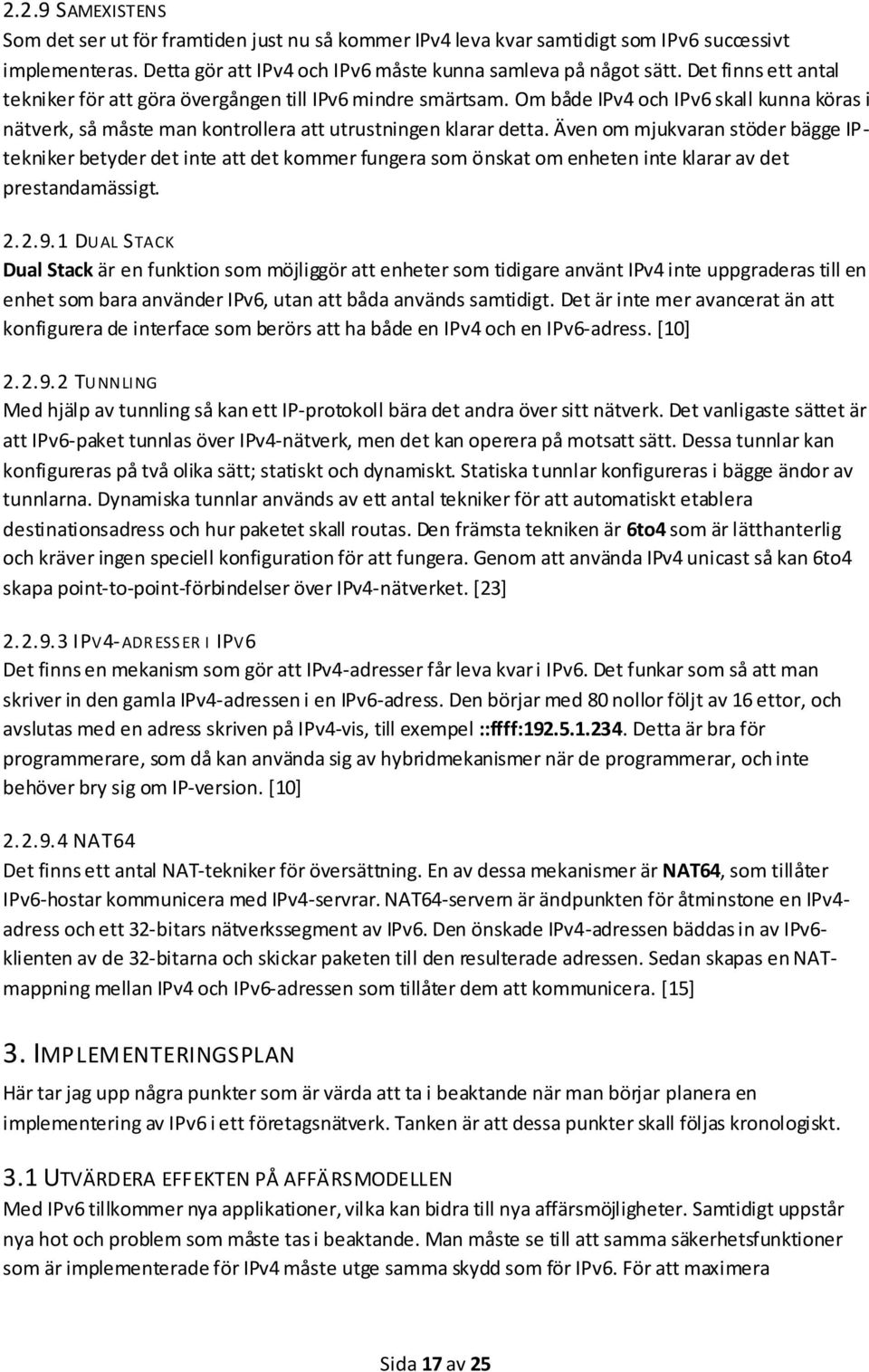 2.2.9 SAMEXISTENS

Som det ser ut för framtiden just nu så kommer IPv4 leva kvar samtidigt som IPv6 successivt implementeras. Detta gör att IPv4 och IPv6 måste kunna samleva på något sätt. Det finns ett antal tekniker för att göra övergången till IPv6 mindre smärtsam. Om både IPv4 och IPv6 skall kunna köras i nätverk, så måste man kontrollera att utrustningen klarar detta. Även om mjukvaran stöder bägge IP-tekniker betyder det inte att det kommer fungera som önskat om enheten inte klarar av det prestandamässigt.

2.2.9.1 DUAL STACK

Dual Stack är en funktion som möjliggör att enheter som tidigare använt IPv4 inte uppgraderas till en enhet som bara använder IPv6, utan att båda används samtidigt. Det är inte mer avancerat än att konfigurera de interface som berörs att ha både en IPv4 och en IPv6-adress. [10]

2.2.9.2 TUNNLING

Med hjälp av tunnling så kan ett IP-protokoll bära det andra över sitt nätverk. Det vanligaste sättet är att IPv6-paket tunnlas över IPv4-nätverk, men det kan operera på motsatt sätt. Dessa tunnlar kan konfigureras på två olika sätt; statiskt och dynamiskt. Statiska tunnlar konfigureras i bägge ändor av tunnlarna. Dynamiska tunnlar används av ett antal tekniker för att automatiskt etablera destinationsadress och hur paketet skall routas. Den främsta tekniken är 6to4 som är lätthanterlig och kräver ingen speciell konfiguration för att fungera. Genom att använda IPv4 unicast så kan 6to4 skapa point-to-point-förbindelser över IPv4-nätverket. [23]

2.2.9.3 IPV4-ADRESSER I IPV6

Det finns en mekanism som gör att IPv4-adresser får leva kvar i IPv6. Det funkar som så att man skriver in den gamla IPv4-adressen i en IPv6-adress. Den börjar med 80 nollor följt av 16 ettor, och avslutas med en adress skriven på IPv4-vis, till exempel ::ffff:192.5.1.234. Detta är bra för programmerare, som då kan använda sig av hybridmekanismer när de programmerar, och inte behöver bry sig om IP-version. [10]

2.2.9.4 NAT64

Det finns ett antal NAT-tekniker för översättning. En av dessa mekanismer är NAT64, som tillåter IPv6-hostar kommunicera med IPv4-servrar. NAT64-servern är ändpunkten för åtminstone en IPv4-adress och ett 32-bitars nätverkssegment av IPv6. Den önskade IPv4-adressen bäddas in av IPv6-klienten av de 32-bitarna och skickar paketen till den resulterade adressen. Sedan skapas en NAT-mappning mellan IPv4 och IPv6-adressen som tillåter dem att kommunicera. [15]

3. IMPLEMENTERINGSPLAN

Här tar jag upp några punkter som är värda att ta i beaktande när man börjar planera en implementering av IPv6 i ett företagsnätverk. Tanken är att dessa punkter skall följas kronologiskt.

3.1 UTVÄRDERA EFFEKTEN PÅ AFFÄRSMODELLEN

Med IPv6 tillkommer nya applikationer, vilka kan bidra till nya affärsmöjligheter. Samtidigt uppstår nya hot och problem som måste tas i beaktande. Man måste se till att samma säkerhetsfunktioner som är implementerade för IPv4 måste utge samma skydd som för IPv6. För att maximera

Sida 17 av 25